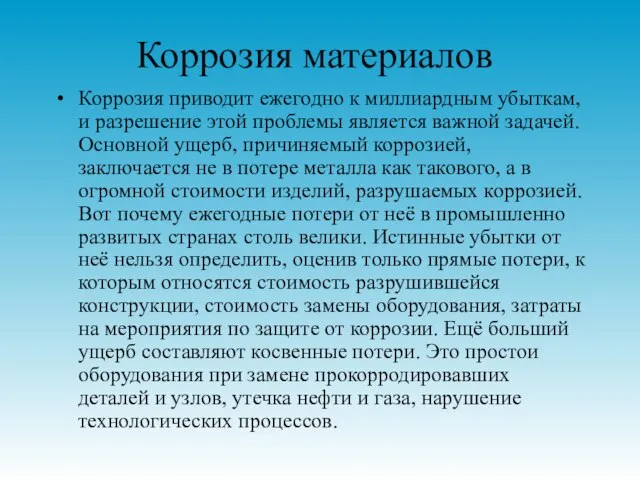 Коррозия материалов

• Коррозия приводит ежегодно к миллиардным убыткам, и разрешение этой проблемы является важной задачей. Основной ущерб, причиняемый коррозией, заключается не в потере металла как такового, а в огромной стоимости изделий, разрушаемых коррозией. Вот почему ежегодные потери от неё в промышленно развитых странах столь велики. Истинные убытки от неё нельзя определить, оценив только прямые потери, к которым относятся стоимость разрушившейся конструкции, стоимость замены оборудования, затраты на мероприятия по защите от коррозии. Ещё больший ущерб составляют косвенные потери. Это простои оборудования при замене прокорродировавших деталей и узлов, утечка нефти и газа, нарушение технологических процессов.